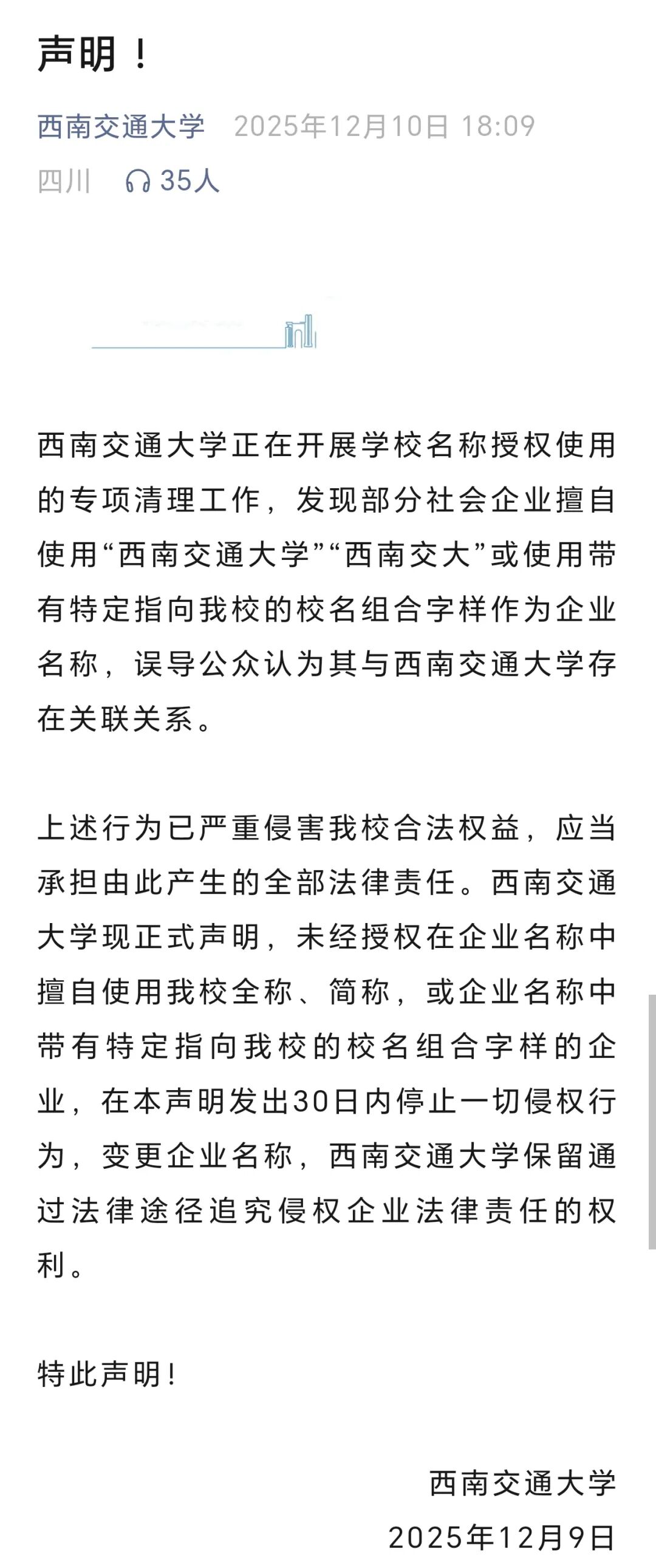 声明！

西南交通大学 2025年12月10日 18:09
四川 35人

西南交通大学正在开展学校名称授权使用的专项清理工作，发现部分社会企业擅自使用“西南交通大学”“西南交大”或使用带有特定指向我校的校名组合字样作为企业名称，误导公众认为其与西南交通大学存在关联关系。

上述行为已严重侵害我校合法权益，应当承担由此产生的全部法律责任。西南交通大学现正式声明，未经授权在企业名称中擅自使用我校全称、简称，或企业名称中带有特定指向我校的校名组合字样的企业，在本声明发出30日内停止一切侵权行为，变更企业名称，西南交通大学保留通过法律途径追究侵权企业法律责任的权利。

特此声明！

西南交通大学
2025年12月9日